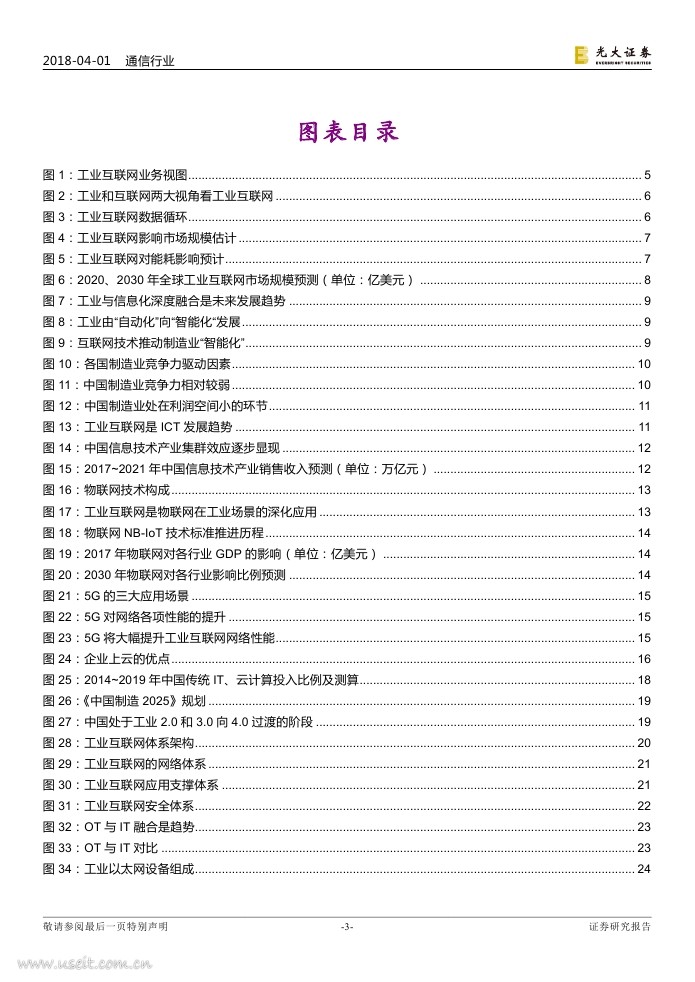 2018-04-01 通信行业

光大证券 EVERBRIGHT SECURITIES

图表目录

图 1：工业互联网业务视图 ........ 5
图 2：工业和互联网两大视角看工业互联网 ........ 6
图 3：工业互联网数据循环 ........ 6
图 4：工业互联网影响市场规模估计 ........ 7
图 5：工业互联网对能耗影响预计 ........ 7
图 6：2020、2030 年全球工业互联网市场规模预测（单位：亿美元） ........ 8
图 7：工业与信息化深度融合是未来发展趋势 ........ 9
图 8：工业由“自动化”向“智能化”发展 ........ 9
图 9：互联网技术推动制造业“智能化” ........ 9
图 10：各国制造业竞争力驱动因素 ........ 10
图 11：中国制造业竞争力相对较弱 ........ 10
图 12：中国制造业处在利润空间小的环节 ........ 11
图 13：工业互联网是 ICT 发展趋势 ........ 11
图 14：中国信息技术产业集群效应逐步显现 ........ 12
图 15：2017~2021 年中国信息技术产业销售收入预测（单位：万亿元） ........ 12
图 16：物联网技术构成 ........ 13
图 17：工业互联网是物联网在工业场景的深化应用 ........ 13
图 18：物联网 NB-IoT 技术标准推进历程 ........ 14
图 19：2017 年物联网对各行业 GDP 的影响（单位：亿美元） ........ 14
图 20：2030 年物联网对各行业影响比例预测 ........ 14
图 21：5G 的三大应用场景 ........ 15
图 22：5G 对网络各项性能的提升 ........ 15
图 23：5G 将大幅提升工业互联网网络性能 ........ 15
图 24：企业上云的优点 ........ 16
图 25：2014~2019 年中国传统 IT、云计算投入比例及测算 ........ 18
图 26：《中国制造 2025》规划 ........ 19
图 27：中国处于工业 2.0 和 3.0 向 4.0 过渡的阶段 ........ 19
图 28：工业互联网体系架构 ........ 20
图 29：工业互联网的网络体系 ........ 21
图 30：工业互联网应用支撑体系 ........ 21
图 31：工业互联网安全体系 ........ 22
图 32：OT 与 IT 融合是趋势 ........ 23
图 33：OT 与 IT 对比 ........ 23
图 34：工业以太网设备组成 ........ 24

敬请参阅最后一页特别声明 -3- 证券研究报告

www.useit.com.cn